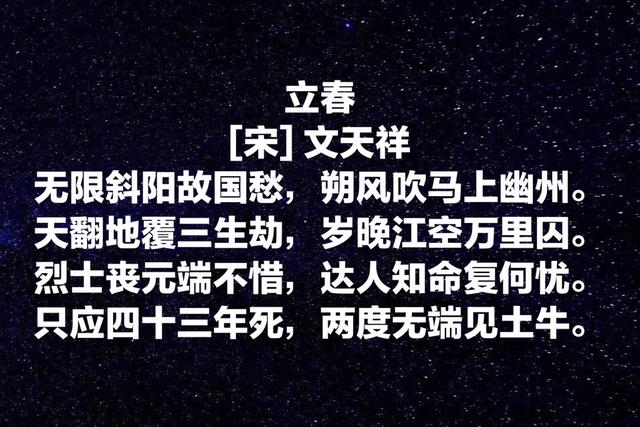 立春
[宋] 文天祥
无限斜阳故国愁，朔风吹马上幽州。
天翻地覆三生劫，岁晚江空万里囚。
烈士丧元端不惜，达人知命复何忧。
只应四十三年死，两度无端见土牛。